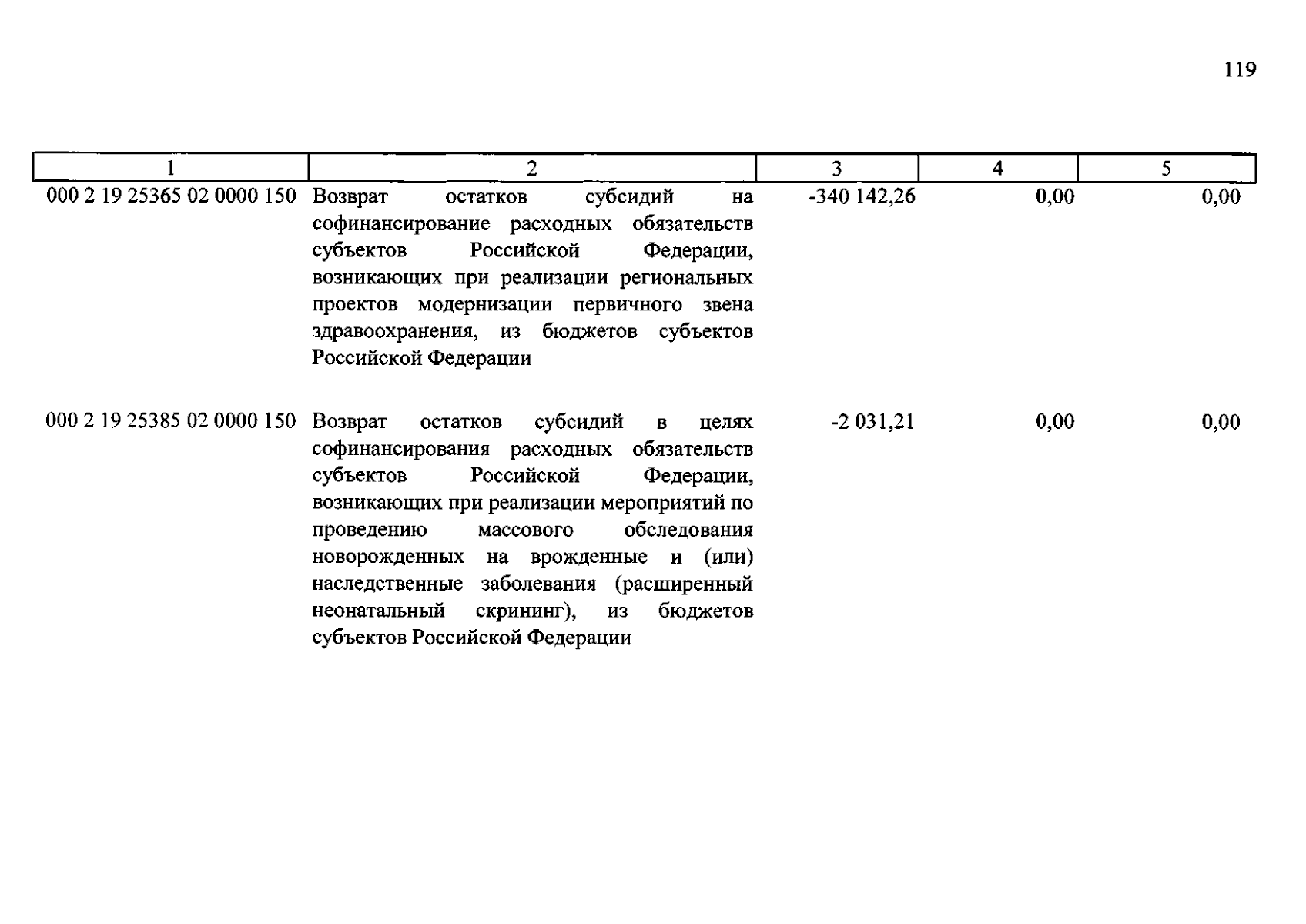 119

| 1 | 2 | 3 | 4 | 5 |
|---|---|---|---|---|
| 000 2 19 25365 02 0000 150 | Возврат остатков субсидий на софинансирование расходных обязательств субъектов Российской Федерации, возникающих при реализации региональных проектов модернизации первичного звена здравоохранения, из бюджетов субъектов Российской Федерации | -340 142,26 | 0,00 | 0,00 |
| 000 2 19 25385 02 0000 150 | Возврат остатков субсидий в целях софинансирования расходных обязательств субъектов Российской Федерации, возникающих при реализации мероприятий по проведению массового обследования новорожденных на врожденные и (или) наследственные заболевания (расширенный неонатальный скрининг), из бюджетов субъектов Российской Федерации | -2 031,21 | 0,00 | 0,00 |